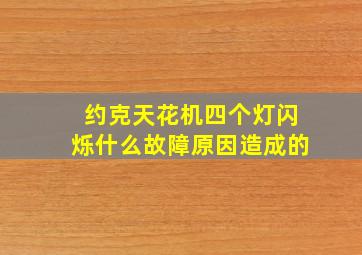 约克天花机四个灯闪烁什么故障原因造成的